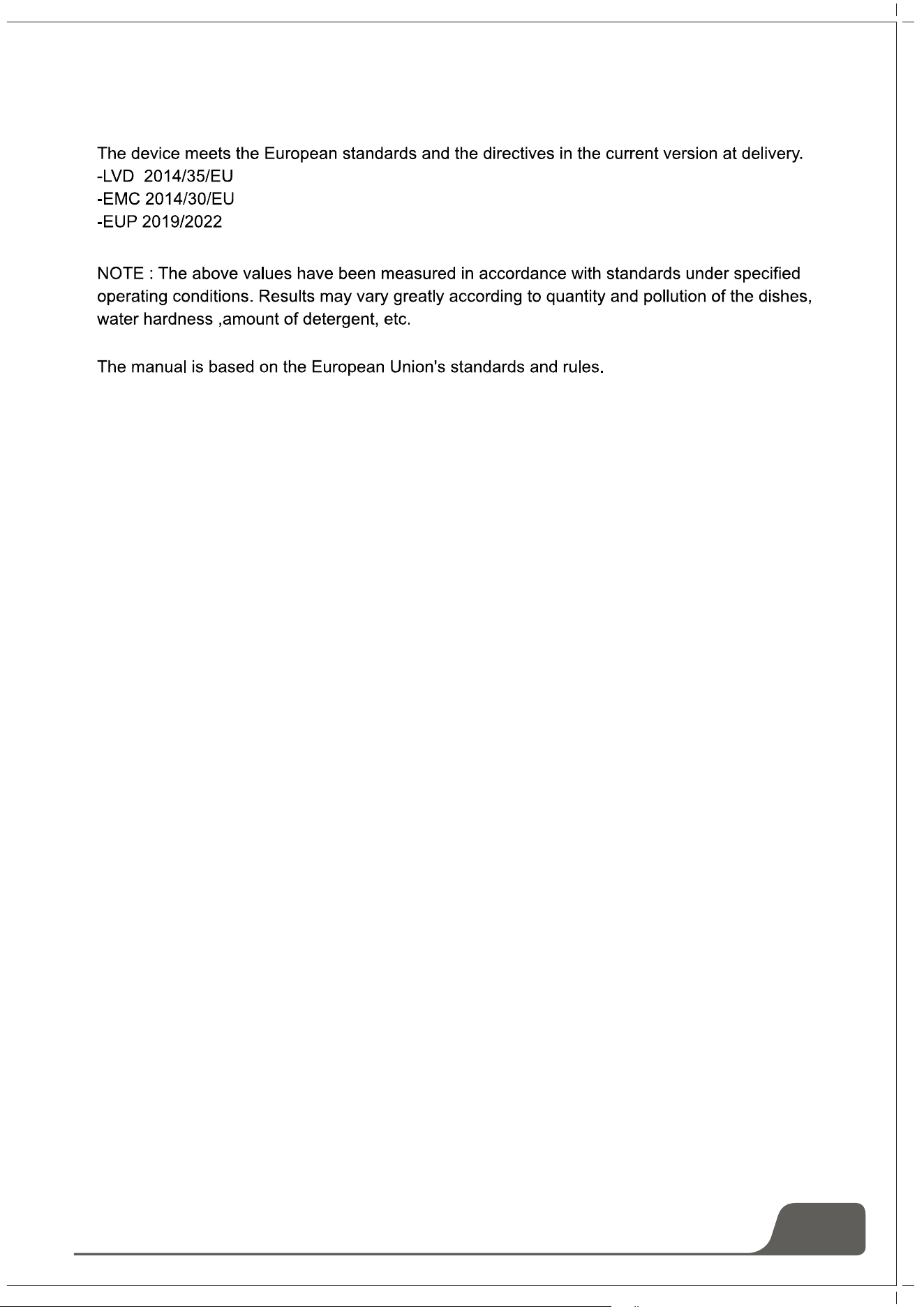 The device meets the European standards and the directives in the current version at delivery.
-LVD 2014/35/EU
-EMC 2014/30/EU
-EUP 2019/2022

NOTE : The above values have been measured in accordance with standards under specified operating conditions. Results may vary greatly according to quantity and pollution of the dishes, water hardness ,amount of detergent, etc.

The manual is based on the European Union's standards and rules.